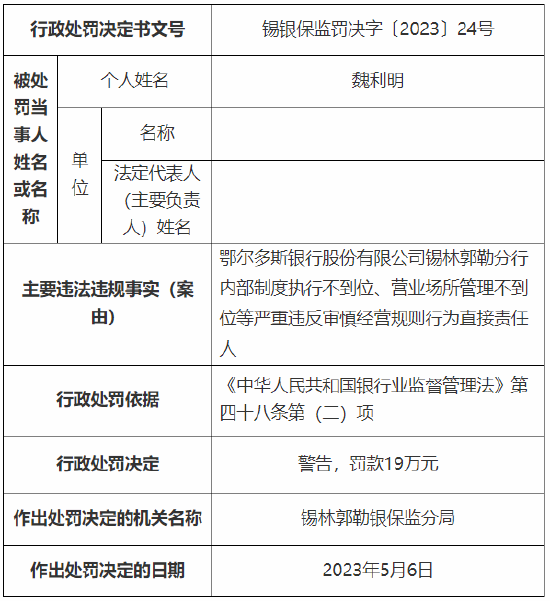 | 行政处罚决定书文号 | | | 锡银保监罚决字〔2023〕24号 |
|---|---|---|---|
| 被处罚当事人姓名或名称 | 个人姓名 | | 魏利明 |
| | 单位 | 名称 | |
| | | 法定代表人（主要负责人）姓名 | |
| 主要违法违规事实（案由） | | | 鄂尔多斯银行股份有限公司锡林郭勒分行内部制度执行不到位、营业场所管理不到位等严重违反审慎经营规则行为直接责任人 |
| 行政处罚依据 | | | 《中华人民共和国银行业监督管理法》第四十八条第（二）项 |
| 行政处罚决定 | | | 警告，罚款19万元 |
| 作出处罚决定的机关名称 | | | 锡林郭勒银保监分局 |
| 作出处罚决定的日期 | | | 2023年5月6日 |